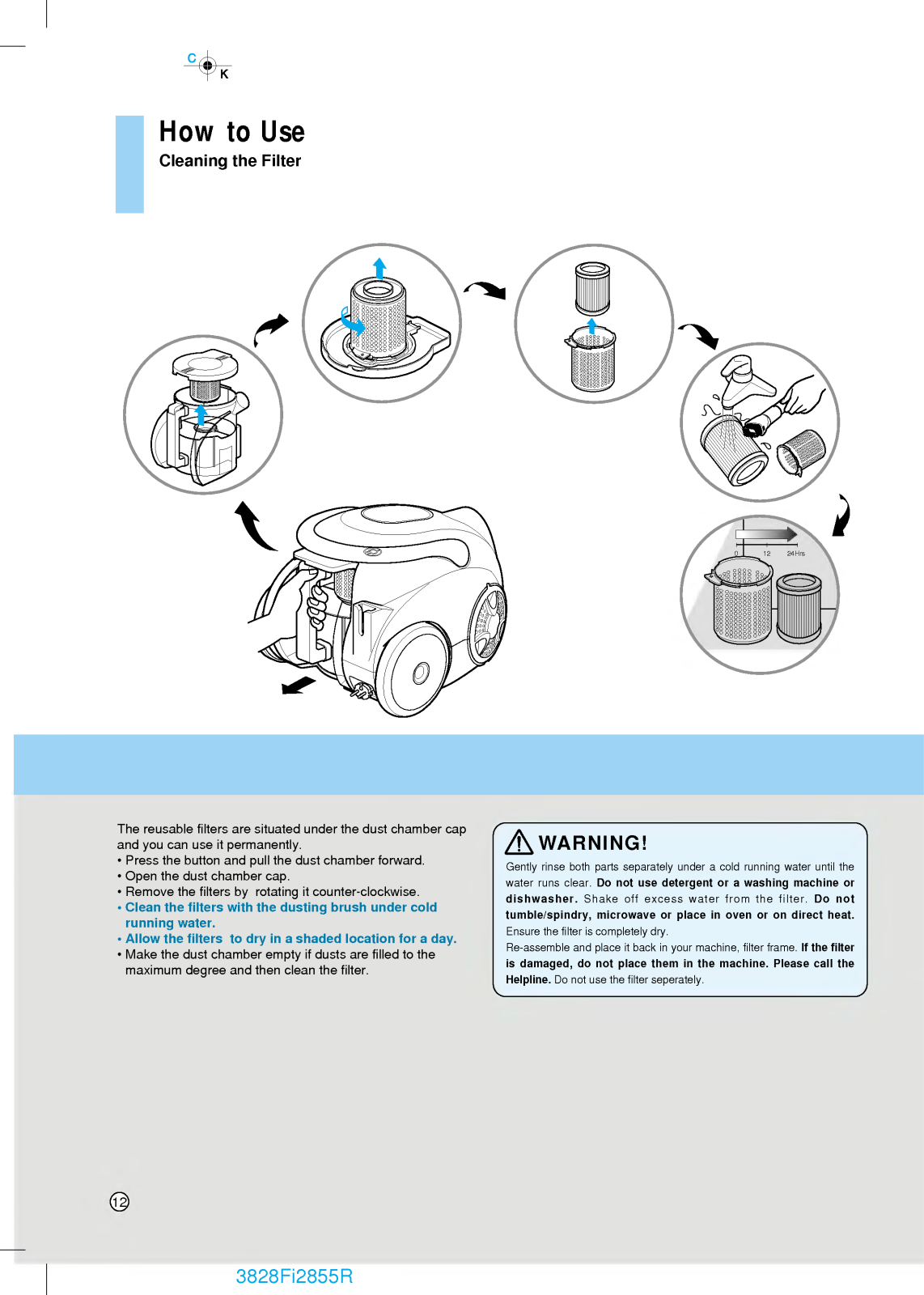 C
K

How to Use
Cleaning the Filter

0 12 24Hrs

The reusable filters are situated under the dust chamber cap and you can use it permanently.
• Press the button and pull the dust chamber forward.
• Open the dust chamber cap.
• Remove the filters by rotating it counter-clockwise.
• Clean the filters with the dusting brush under cold running water.
• Allow the filters to dry in a shaded location for a day.
• Make the dust chamber empty if dusts are filled to the maximum degree and then clean the filter.

WARNING!
Gently rinse both parts separately under a cold running water until the water runs clear. Do not use detergent or a washing machine or dishwasher. Shake off excess water from the filter. Do not tumble/spindry, microwave or place in oven or on direct heat.
Ensure the filter is completely dry.
Re-assemble and place it back in your machine, filter frame. If the filter is damaged, do not place them in the machine. Please call the Helpline. Do not use the filter seperately.

12

3828Fi2855R